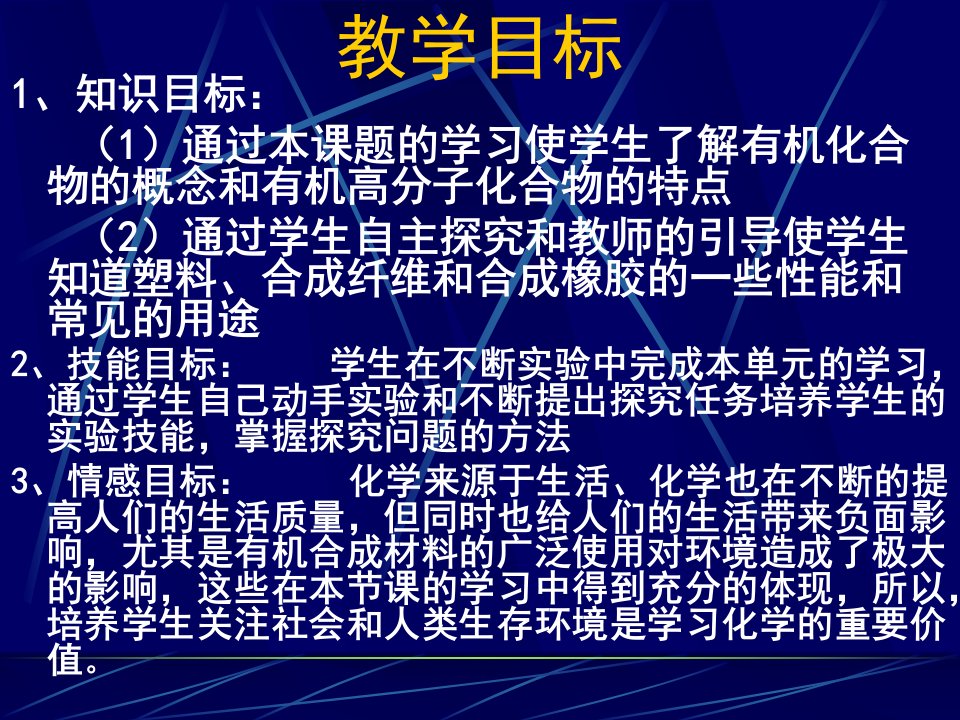 教学目标

1、知识目标：

（1）通过本课题的学习使学生了解有机化合物的概念和有机高分子化合物的特点

（2）通过学生自主探究和教师的引导使学生知道塑料、合成纤维和合成橡胶的一些性能和常见的用途

2、技能目标：　　学生在不断实验中完成本单元的学习，通过学生自己动手实验和不断提出探究任务培养学生的实验技能，掌握探究问题的方法

3、情感目标：　　化学来源于生活、化学也在不断的提高人们的生活质量，但同时也给人们的生活带来负面影响，尤其是有机合成材料的广泛使用对环境造成了极大的影响，这些在本节课的学习中得到充分的体现，所以，培养学生关注社会和人类生存环境是学习化学的重要价值。